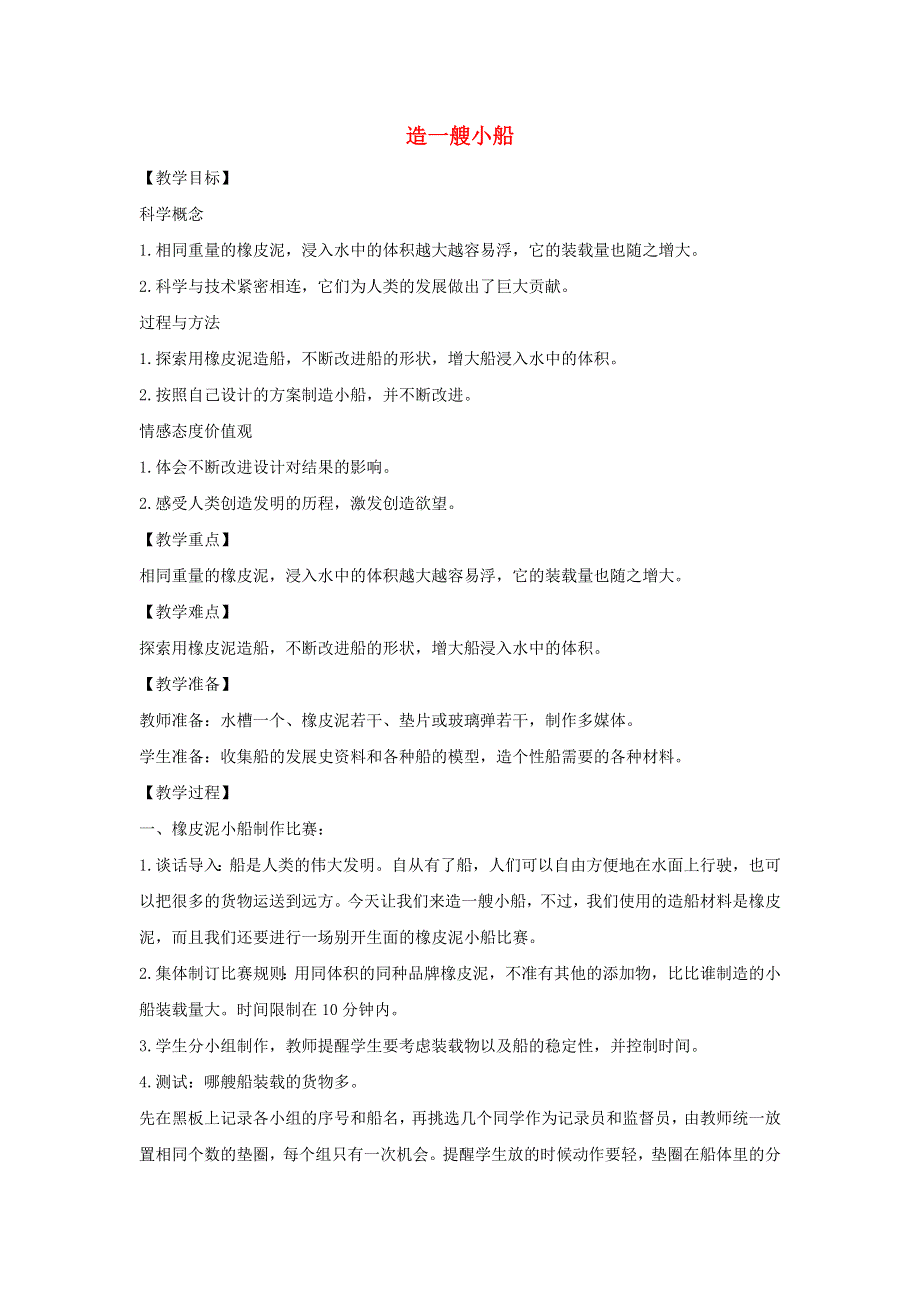 造一艘小船

【教学目标】

科学概念

1.相同重量的橡皮泥，浸入水中的体积越大越容易浮，它的装载量也随之增大。

2.科学与技术紧密相连，它们为人类的发展做出了巨大贡献。

过程与方法

1.探索用橡皮泥造船，不断改进船的形状，增大船浸入水中的体积。

2.按照自己设计的方案制造小船，并不断改进。

情感态度价值观

1.体会不断改进设计对结果的影响。

2.感受人类创造发明的历程，激发创造欲望。

【教学重点】

相同重量的橡皮泥，浸入水中的体积越大越容易浮，它的装载量也随之增大。

【教学难点】

探索用橡皮泥造船，不断改进船的形状，增大船浸入水中的体积。

【教学准备】

教师准备：水槽一个、橡皮泥若干、垫片或玻璃弹若干，制作多媒体。

学生准备：收集船的发展史资料和各种船的模型，造个性船需要的各种材料。

【教学过程】

一、橡皮泥小船制作比赛：

1.谈话导入：船是人类的伟大发明。自从有了船，人们可以自由方便地在水面上行驶，也可以把很多的货物运送到远方。今天让我们来造一艘小船，不过，我们使用的造船材料是橡皮泥，而且我们还要进行一场别开生面的橡皮泥小船比赛。

2.集体制订比赛规则：用同体积的同种品牌橡皮泥，不准有其他的添加物，比比谁制造的小船装载量大。时间限制在10分钟内。

3.学生分小组制作，教师提醒学生要考虑装载物以及船的稳定性，并控制时间。

4.测试：哪艘船装载的货物多。

先在黑板上记录各小组的序号和船名，再挑选几个同学作为记录员和监督员，由教师统一放置相同个数的垫圈，每个组只有一次机会。提醒学生放的时候动作要轻，垫圈在船体里的分